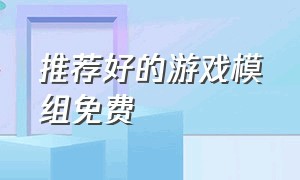 推荐好的游戏模组免费